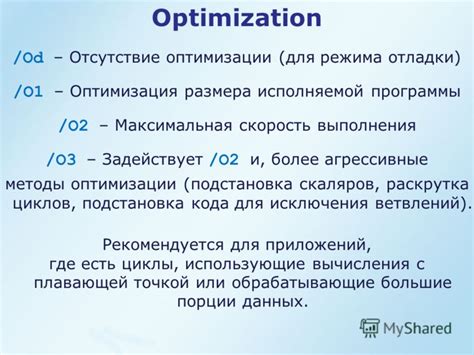 Optimization

/Od – Отсутствие оптимизации (для режима отладки)

/O1 – Оптимизация размера исполняемой программы

/O2 – Максимальная скорость выполнения

/O3 – Задействует /O2 и, более агрессивные методы оптимизации (подстановка скаляров, раскрутка циклов, подстановка кода для исключения ветвлений).

Рекомендуется для приложений, где есть циклы, использующие вычисления с плавающей точкой или обрабатывающие большие порции данных.

MyShared